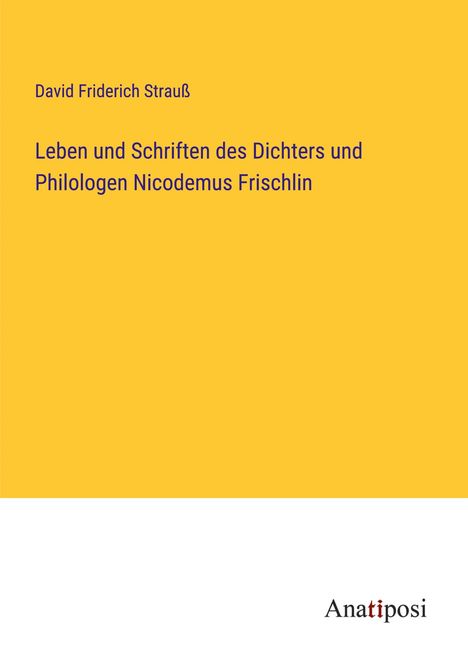 David Friderich Strauß

Leben und Schriften des Dichters und Philologen Nicodemus Frischlin

Anatiposi